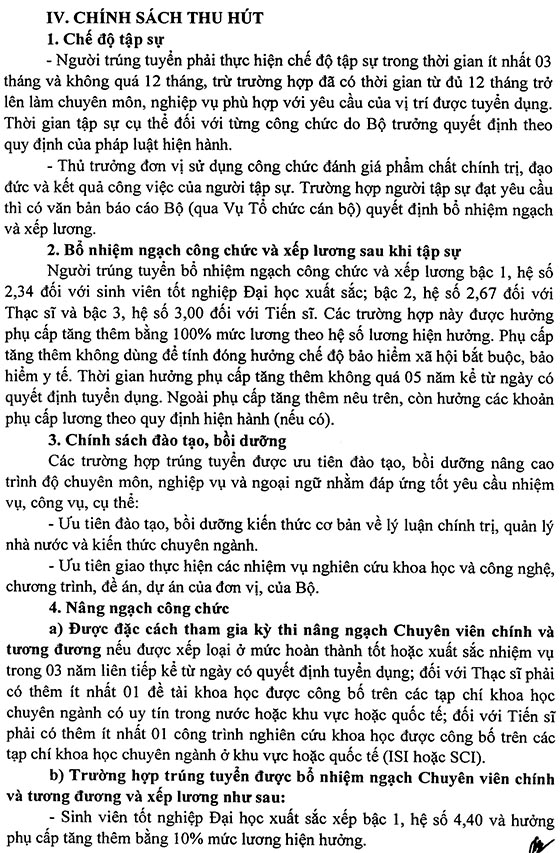 IV. CHÍNH SÁCH THU HÚT

1. Chế độ tập sự

- Người trúng tuyển phải thực hiện chế độ tập sự trong thời gian ít nhất 03 tháng và không quá 12 tháng, trừ trường hợp đã có thời gian từ đủ 12 tháng trở lên làm chuyên môn, nghiệp vụ phù hợp với yêu cầu của vị trí được tuyển dụng. Thời gian tập sự cụ thể đối với từng công chức do Bộ trưởng quyết định theo quy định của pháp luật hiện hành.

- Thủ trưởng đơn vị sử dụng công chức đánh giá phẩm chất chính trị, đạo đức và kết quả công việc của người tập sự. Trường hợp người tập sự đạt yêu cầu thì có văn bản báo cáo Bộ (qua Vụ Tổ chức cán bộ) quyết định bổ nhiệm ngạch và xếp lương.

2. Bổ nhiệm ngạch công chức và xếp lương sau khi tập sự

Người trúng tuyển bổ nhiệm ngạch công chức và xếp lương bậc 1, hệ số 2,34 đối với sinh viên tốt nghiệp Đại học xuất sắc; bậc 2, hệ số 2,67 đối với Thạc sĩ và bậc 3, hệ số 3,00 đối với Tiến sĩ. Các trường hợp này được hưởng phụ cấp tăng thêm bằng 100% mức lương theo hệ số lương hiện hưởng. Phụ cấp tăng thêm không dùng để tính đóng hưởng chế độ bảo hiểm xã hội bắt buộc, bảo hiểm y tế. Thời gian hưởng phụ cấp tăng thêm không quá 05 năm kể từ ngày có quyết định tuyển dụng. Ngoài phụ cấp tăng thêm nêu trên, còn hưởng các khoản phụ cấp lương theo quy định hiện hành (nếu có).

3. Chính sách đào tạo, bồi dưỡng

Các trường hợp trúng tuyển được ưu tiên đào tạo, bồi dưỡng nâng cao trình độ chuyên môn, nghiệp vụ và ngoại ngữ nhằm đáp ứng tốt yêu cầu nhiệm vụ, công vụ, cụ thể:

- Ưu tiên đào tạo, bồi dưỡng kiến thức cơ bản về lý luận chính trị, quản lý nhà nước và kiến thức chuyên ngành.

- Ưu tiên giao thực hiện các nhiệm vụ nghiên cứu khoa học và công nghệ, chương trình, đề án, dự án của đơn vị, của Bộ.

4. Nâng ngạch công chức

a) Được đặc cách tham gia kỳ thi nâng ngạch Chuyên viên chính và tương đương nếu được xếp loại ở mức hoàn thành tốt hoặc xuất sắc nhiệm vụ trong 03 năm liên tiếp kể từ ngày có quyết định tuyển dụng; đối với Thạc sĩ phải có thêm ít nhất 01 đề tài khoa học được công bố trên các tạp chí khoa học chuyên ngành có uy tín trong nước hoặc khu vực hoặc quốc tế; đối với Tiến sĩ phải có thêm ít nhất 01 công trình nghiên cứu khoa học được công bố trên các tạp chí khoa học chuyên ngành ở khu vực hoặc quốc tế (ISI hoặc SCI).

b) Trường hợp trúng tuyển được bổ nhiệm ngạch Chuyên viên chính và tương đương và xếp lương như sau:

- Sinh viên tốt nghiệp Đại học xuất sắc xếp bậc 1, hệ số 4,40 và hưởng phụ cấp tăng thêm bằng 10% mức lương hiện hưởng.